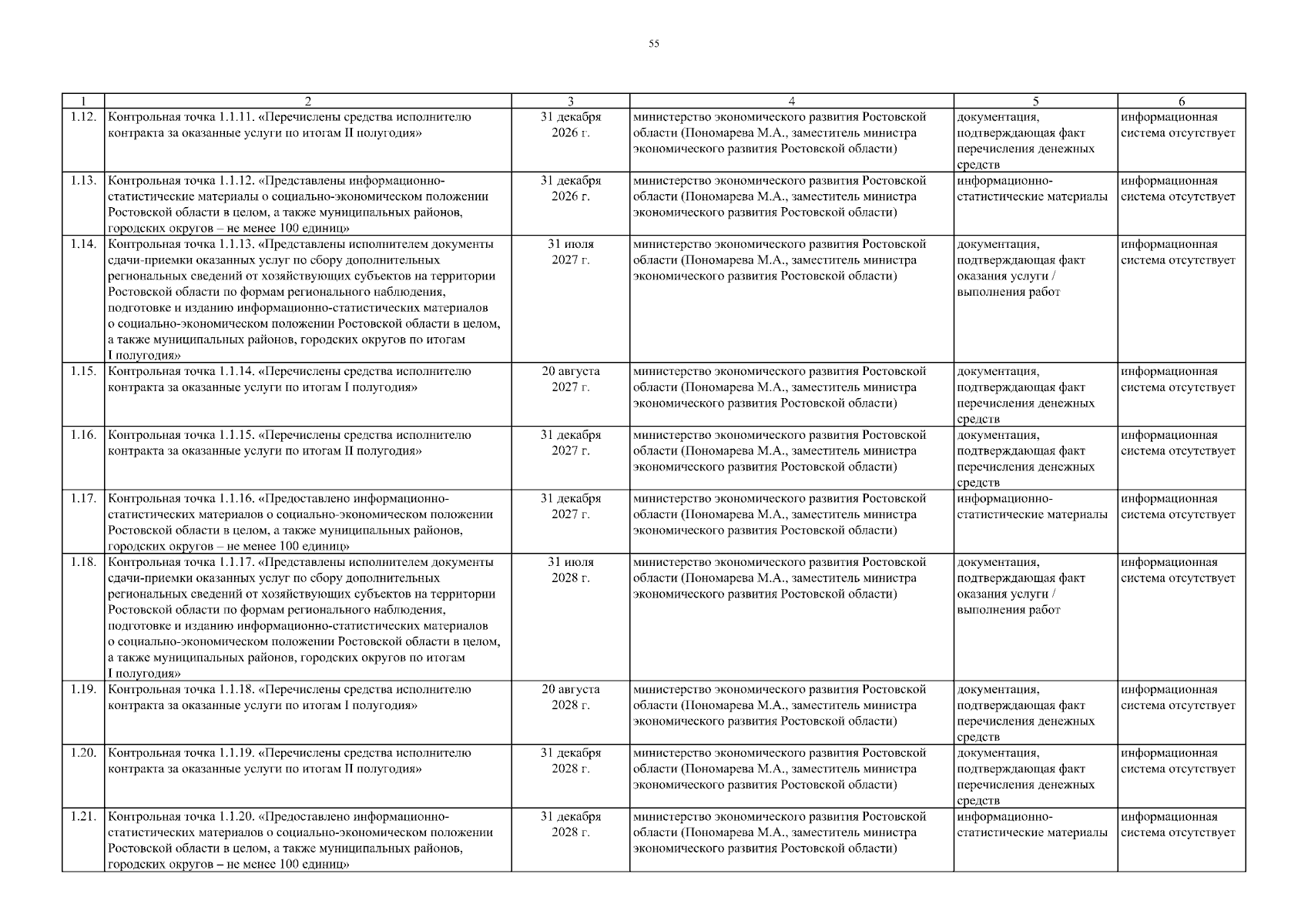 55

| 1 | 2 | 3 | 4 | 5 | 6 |
|---|---|---|---|---|---|
| 1.12. | Контрольная точка 1.1.11. «Перечислены средства исполнителю контракта за оказанные услуги по итогам II полугодия» | 31 декабря 2026 г. | министерство экономического развития Ростовской области (Пономарева М.А., заместитель министра экономического развития Ростовской области) | документация, подтверждающая факт перечисления денежных средств | информационная система отсутствует |
| 1.13. | Контрольная точка 1.1.12. «Представлены информационно-статистические материалы о социально-экономическом положении Ростовской области в целом, а также муниципальных районов, городских округов – не менее 100 единиц» | 31 декабря 2026 г. | министерство экономического развития Ростовской области (Пономарева М.А., заместитель министра экономического развития Ростовской области) | информационно-статистические материалы | информационная система отсутствует |
| 1.14. | Контрольная точка 1.1.13. «Представлены исполнителем документы сдачи-приемки оказанных услуг по сбору дополнительных региональных сведений от хозяйствующих субъектов на территории Ростовской области по формам регионального наблюдения, подготовке и изданию информационно-статистических материалов о социально-экономическом положении Ростовской области в целом, а также муниципальных районов, городских округов по итогам I полугодия» | 31 июля 2027 г. | министерство экономического развития Ростовской области (Пономарева М.А., заместитель министра экономического развития Ростовской области) | документация, подтверждающая факт оказания услуги / выполнения работ | информационная система отсутствует |
| 1.15. | Контрольная точка 1.1.14. «Перечислены средства исполнителю контракта за оказанные услуги по итогам I полугодия» | 20 августа 2027 г. | министерство экономического развития Ростовской области (Пономарева М.А., заместитель министра экономического развития Ростовской области) | документация, подтверждающая факт перечисления денежных средств | информационная система отсутствует |
| 1.16. | Контрольная точка 1.1.15. «Перечислены средства исполнителю контракта за оказанные услуги по итогам II полугодия» | 31 декабря 2027 г. | министерство экономического развития Ростовской области (Пономарева М.А., заместитель министра экономического развития Ростовской области) | документация, подтверждающая факт перечисления денежных средств | информационная система отсутствует |
| 1.17. | Контрольная точка 1.1.16. «Предоставлено информационно-статистических материалов о социально-экономическом положении Ростовской области в целом, а также муниципальных районов, городских округов – не менее 100 единиц» | 31 декабря 2027 г. | министерство экономического развития Ростовской области (Пономарева М.А., заместитель министра экономического развития Ростовской области) | информационно-статистические материалы | информационная система отсутствует |
| 1.18. | Контрольная точка 1.1.17. «Представлены исполнителем документы сдачи-приемки оказанных услуг по сбору дополнительных региональных сведений от хозяйствующих субъектов на территории Ростовской области по формам регионального наблюдения, подготовке и изданию информационно-статистических материалов о социально-экономическом положении Ростовской области в целом, а также муниципальных районов, городских округов по итогам I полугодия» | 31 июля 2028 г. | министерство экономического развития Ростовской области (Пономарева М.А., заместитель министра экономического развития Ростовской области) | документация, подтверждающая факт оказания услуги / выполнения работ | информационная система отсутствует |
| 1.19. | Контрольная точка 1.1.18. «Перечислены средства исполнителю контракта за оказанные услуги по итогам I полугодия» | 20 августа 2028 г. | министерство экономического развития Ростовской области (Пономарева М.А., заместитель министра экономического развития Ростовской области) | документация, подтверждающая факт перечисления денежных средств | информационная система отсутствует |
| 1.20. | Контрольная точка 1.1.19. «Перечислены средства исполнителю контракта за оказанные услуги по итогам II полугодия» | 31 декабря 2028 г. | министерство экономического развития Ростовской области (Пономарева М.А., заместитель министра экономического развития Ростовской области) | документация, подтверждающая факт перечисления денежных средств | информационная система отсутствует |
| 1.21. | Контрольная точка 1.1.20. «Предоставлено информационно-статистических материалов о социально-экономическом положении Ростовской области в целом, а также муниципальных районов, городских округов – не менее 100 единиц» | 31 декабря 2028 г. | министерство экономического развития Ростовской области (Пономарева М.А., заместитель министра экономического развития Ростовской области) | информационно-статистические материалы | информационная система отсутствует |